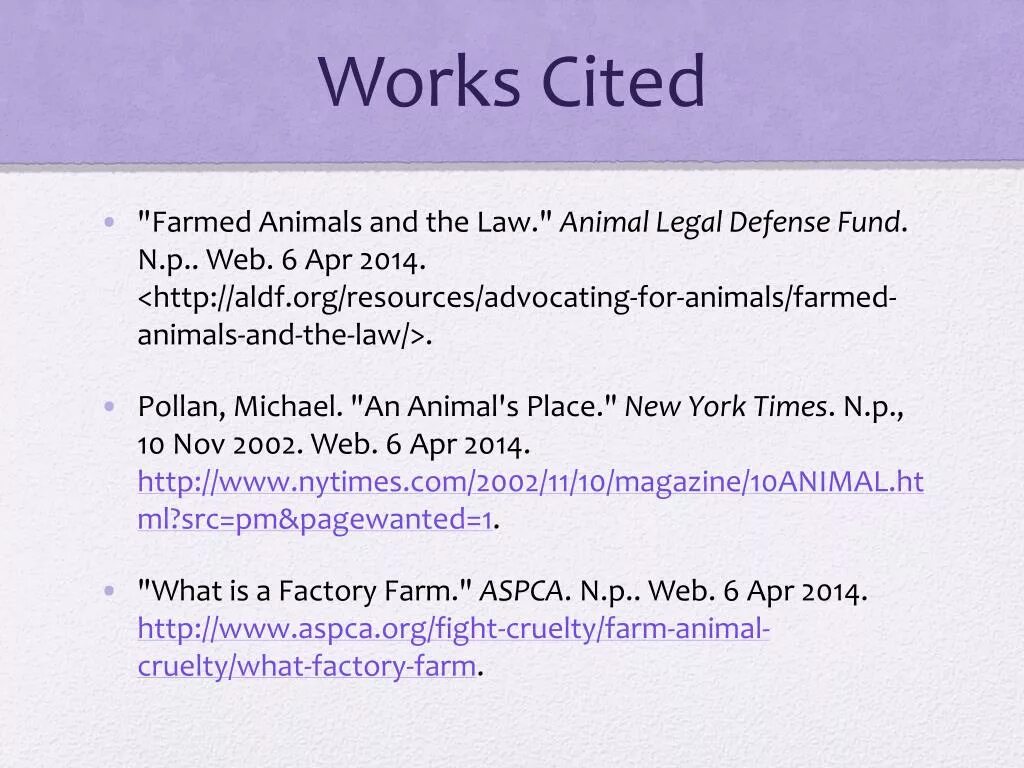 Works Cited

• "Farmed Animals and the Law." Animal Legal Defense Fund. N.p.. Web. 6 Apr 2014. <http://aldf.org/resources/advocating-for-animals/farmed-animals-and-the-law/>.

• Pollan, Michael. "An Animal's Place." New York Times. N.p., 10 Nov 2002. Web. 6 Apr 2014. http://www.nytimes.com/2002/11/10/magazine/10ANIMAL.html?src=pm&pagewanted=1.

• "What is a Factory Farm." ASPCA. N.p.. Web. 6 Apr 2014. http://www.aspca.org/fight-cruelty/farm-animal-cruelty/what-factory-farm.